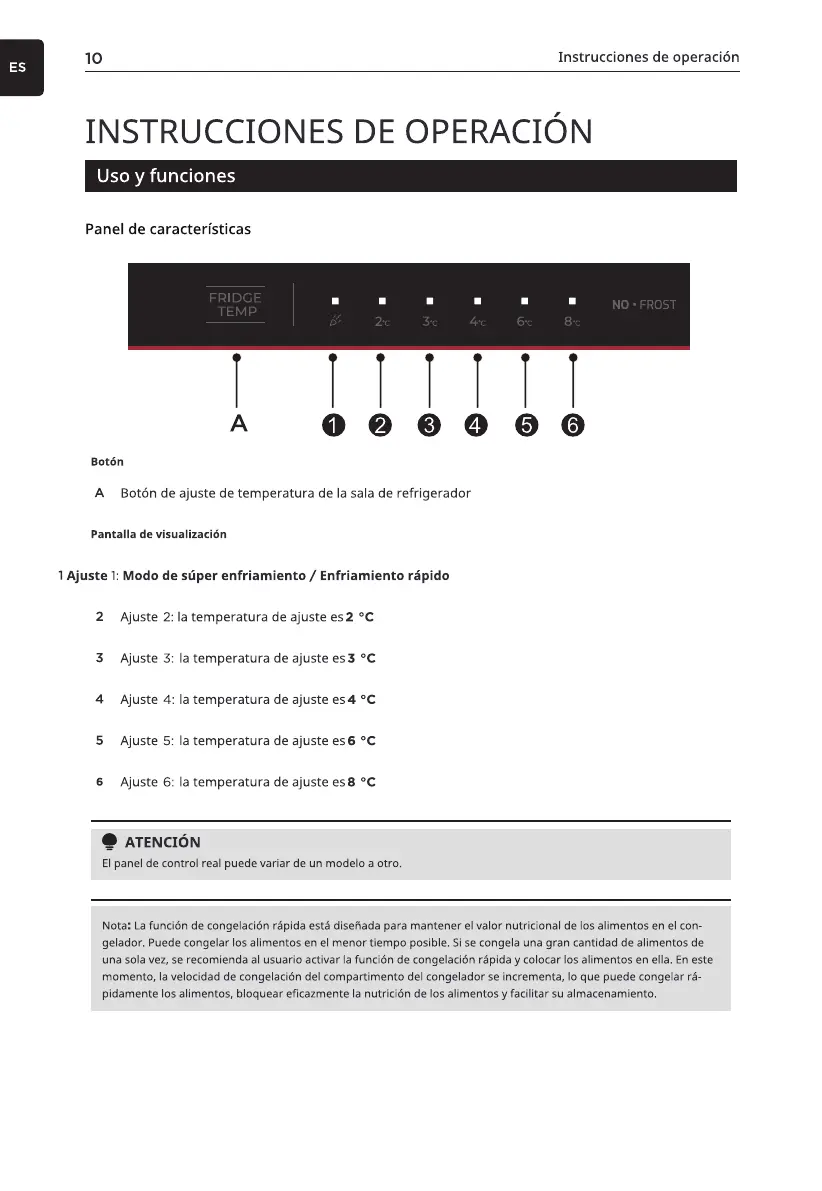 ES

10

Instrucciones de operación

INSTRUCCIONES DE OPERACIÓN

Uso y funciones

Panel de características

FRIDGE TEMP

2°C 3°C 4°C 6°C 8°C

NO • FROST

A 1 2 3 4 5 6

Botón

A Botón de ajuste de temperatura de la sala de refrigerador

Pantalla de visualización

1 Ajuste 1: Modo de súper enfriamiento / Enfriamiento rápido

2 Ajuste 2: la temperatura de ajuste es 2 °C

3 Ajuste 3: la temperatura de ajuste es 3 °C

4 Ajuste 4: la temperatura de ajuste es 4 °C

5 Ajuste 5: la temperatura de ajuste es 6 °C

6 Ajuste 6: la temperatura de ajuste es 8 °C

ATENCIÓN
El panel de control real puede variar de un modelo a otro.

Nota: La función de congelación rápida está diseñada para mantener el valor nutricional de los alimentos en el congelador. Puede congelar los alimentos en el menor tiempo posible. Si se congela una gran cantidad de alimentos de una sola vez, se recomienda al usuario activar la función de congelación rápida y colocar los alimentos en ella. En este momento, la velocidad de congelación del compartimento del congelador se incrementa, lo que puede congelar rápidamente los alimentos, bloquear eficazmente la nutrición de los alimentos y facilitar su almacenamiento.